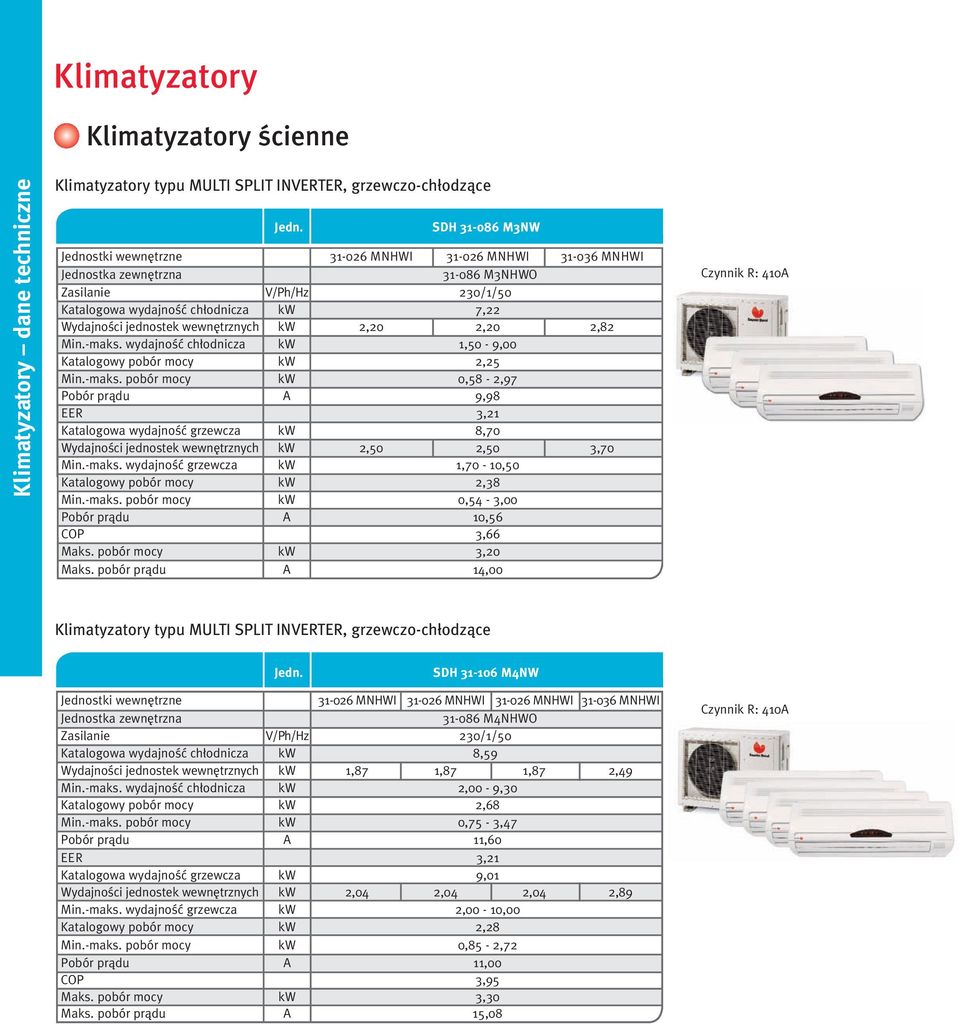 Klimatyzatory – dane techniczne

Klimatyzatory

Klimatyzatory ścienne

Klimatyzatory typu MULTI SPLIT INVERTER, grzewczo-chłodzące

| | Jedn. | SDH 31-086 M3NW | | |
|---|---|---|---|---|
| Jednostki wewnętrzne | | 31-026 MNHWI | 31-026 MNHWI | 31-036 MNHWI |
| Jednostka zewnętrzna | | 31-086 M3NHWO | | |
| Zasilanie | V/Ph/Hz | 230/1/50 | | |
| Katalogowa wydajność chłodnicza | kW | 7,22 | | |
| Wydajności jednostek wewnętrznych | kW | 2,20 | 2,20 | 2,82 |
| Min.-maks. wydajność chłodnicza | kW | 1,50 - 9,00 | | |
| Katalogowy pobór mocy | kW | 2,25 | | |
| Min.-maks. pobór mocy | kW | 0,58 - 2,97 | | |
| Pobór prądu | A | 9,98 | | |
| EER | | 3,21 | | |
| Katalogowa wydajność grzewcza | kW | 8,70 | | |
| Wydajności jednostek wewnętrznych | kW | 2,50 | 2,50 | 3,70 |
| Min.-maks. wydajność grzewcza | kW | 1,70 - 10,50 | | |
| Katalogowy pobór mocy | kW | 2,38 | | |
| Min.-maks. pobór mocy | kW | 0,54 - 3,00 | | |
| Pobór prądu | A | 10,56 | | |
| COP | | 3,66 | | |
| Maks. pobór mocy | kW | 3,20 | | |
| Maks. pobór prądu | A | 14,00 | | |

Czynnik R: 410A

Klimatyzatory typu MULTI SPLIT INVERTER, grzewczo-chłodzące

| | Jedn. | SDH 31-106 M4NW | | | |
|---|---|---|---|---|---|
| Jednostki wewnętrzne | | 31-026 MNHWI | 31-026 MNHWI | 31-026 MNHWI | 31-036 MNHWI |
| Jednostka zewnętrzna | | 31-086 M4NHWO | | | |
| Zasilanie | V/Ph/Hz | 230/1/50 | | | |
| Katalogowa wydajność chłodnicza | kW | 8,59 | | | |
| Wydajności jednostek wewnętrznych | kW | 1,87 | 1,87 | 1,87 | 2,49 |
| Min.-maks. wydajność chłodnicza | kW | 2,00 - 9,30 | | | |
| Katalogowy pobór mocy | kW | 2,68 | | | |
| Min.-maks. pobór mocy | kW | 0,75 - 3,47 | | | |
| Pobór prądu | A | 11,60 | | | |
| EER | | 3,21 | | | |
| Katalogowa wydajność grzewcza | kW | 9,01 | | | |
| Wydajności jednostek wewnętrznych | kW | 2,04 | 2,04 | 2,04 | 2,89 |
| Min.-maks. wydajność grzewcza | kW | 2,00 - 10,00 | | | |
| Katalogowy pobór mocy | kW | 2,28 | | | |
| Min.-maks. pobór mocy | kW | 0,85 - 2,72 | | | |
| Pobór prądu | A | 11,00 | | | |
| COP | | 3,95 | | | |
| Maks. pobór mocy | kW | 3,30 | | | |
| Maks. pobór prądu | A | 15,08 | | | |

Czynnik R: 410A